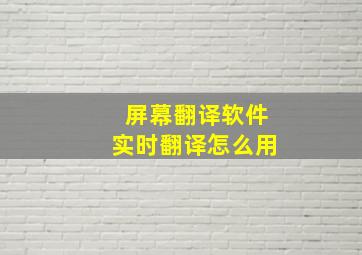 屏幕翻译软件
实时翻译怎么用